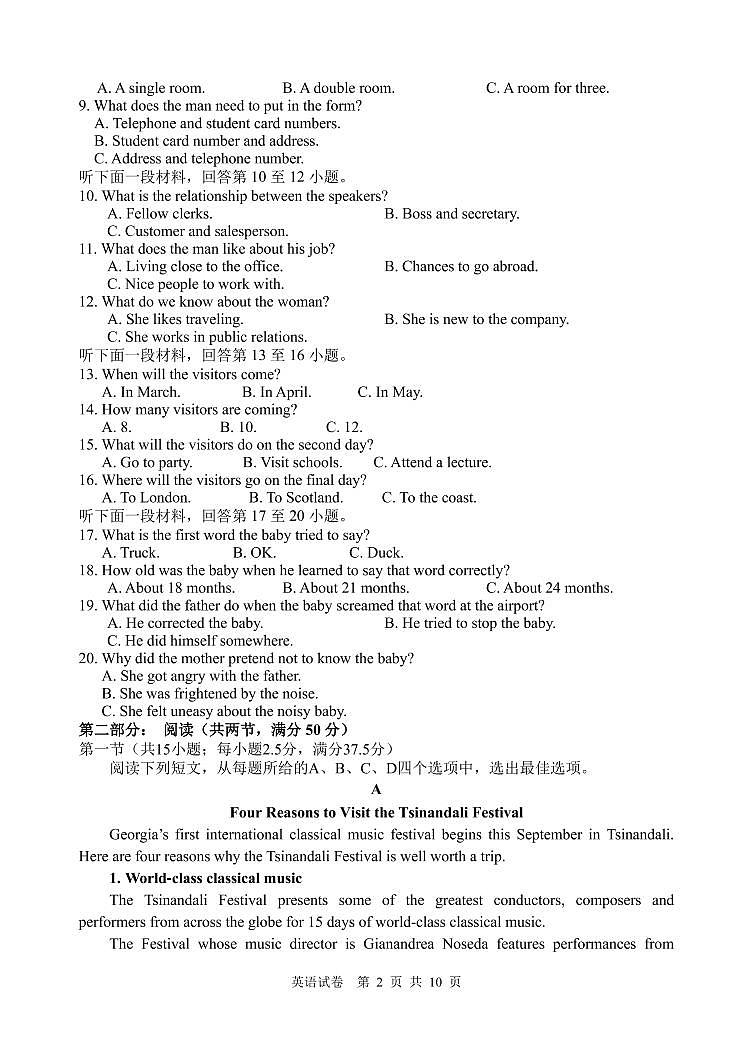 A. A single room.　　　B. A double room.　　　C. A room for three.
9. What does the man need to put in the form?
A. Telephone and student card numbers.
B. Student card number and address.
C. Address and telephone number.
听下面一段材料，回答第 10 至 12 小题。
10. What is the relationship between the speakers?
A. Fellow clerks.　　　B. Boss and secretary.
C. Customer and salesperson.
11. What does the man like about his job?
A. Living close to the office.　　　B. Chances to go abroad.
C. Nice people to work with.
12. What do we know about the woman?
A. She likes traveling.　　　B. She is new to the company.
C. She works in public relations.
听下面一段材料，回答第 13 至 16 小题。
13. When will the visitors come?
A. In March.　　　B. In April.　　　C. In May.
14. How many visitors are coming?
A. 8.　　　B. 10.　　　C. 12.
15. What will the visitors do on the second day?
A. Go to party.　　　B. Visit schools.　　　C. Attend a lecture.
16. Where will the visitors go on the final day?
A. To London.　　　B. To Scotland.　　　C. To the coast.
听下面一段材料，回答第 17 至 20 小题。
17. What is the first word the baby tried to say?
A. Truck.　　　B. OK.　　　C. Duck.
18. How old was the baby when he learned to say that word correctly?
A. About 18 months.　　　B. About 21 months.　　　C. About 24 months.
19. What did the father do when the baby screamed that word at the airport?
A. He corrected the baby.　　　B. He tried to stop the baby.
C. He hid himself somewhere.
20. Why did the mother pretend not to know the baby?
A. She got angry with the father.
B. She was frightened by the noise.
C. She felt uneasy about the noisy baby.
第二部分： 阅读（共两节，满分 50 分）
第一节（共15小题；每小题2.5分，满分37.5分）
阅读下列短文，从每题所给的A、B、C、D四个选项中，选出最佳选项。
A
Four Reasons to Visit the Tsinandali Festival
Georgia's first international classical music festival begins this September in Tsinandali. Here are four reasons why the Tsinandali Festival is well worth a trip.
1. World-class classical music
The Tsinandali Festival presents some of the greatest conductors, composers and performers from across the globe for 15 days of world-class classical music.
The Festival whose music director is Gianandrea Noseda features performances from
英语试卷　第 2 页 共 10 页